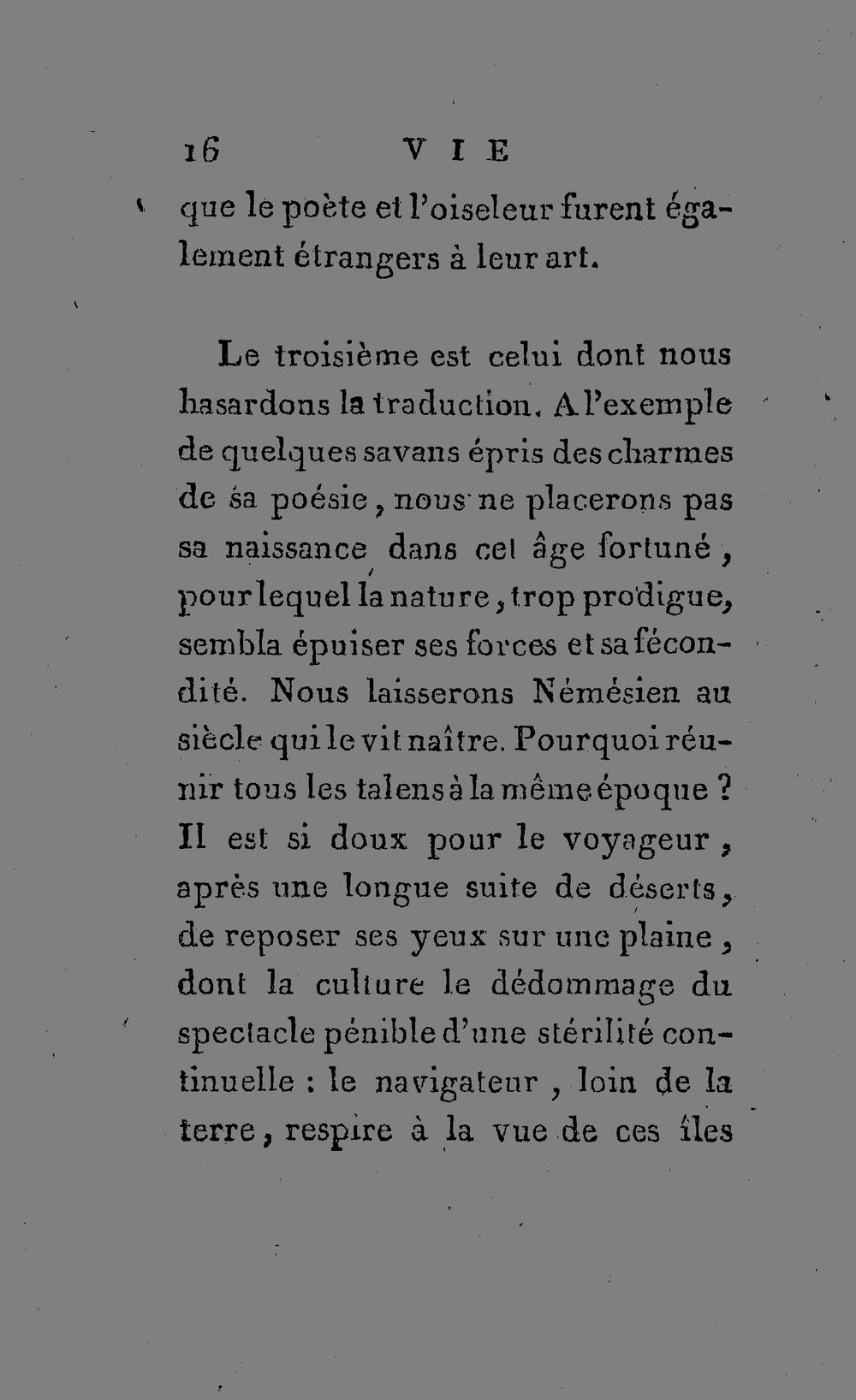 16 VIE

que le poète et l'oiseleur furent également étrangers à leur art.

Le troisième est celui dont nous hasardons la traduction. A l'exemple de quelques savans épris des charmes de sa poésie, nous ne placerons pas sa naissance dans cet âge fortuné, pour lequel la nature, trop prodigue, sembla épuiser ses forces et sa fécondité. Nous laisserons Némésien au siècle qui le vit naître. Pourquoi réunir tous les talens à la même époque ? Il est si doux pour le voyageur, après une longue suite de déserts, de reposer ses yeux sur une plaine, dont la culture le dédommage du spectacle pénible d'une stérilité continuelle : le navigateur, loin de la terre, respire à la vue de ces îles